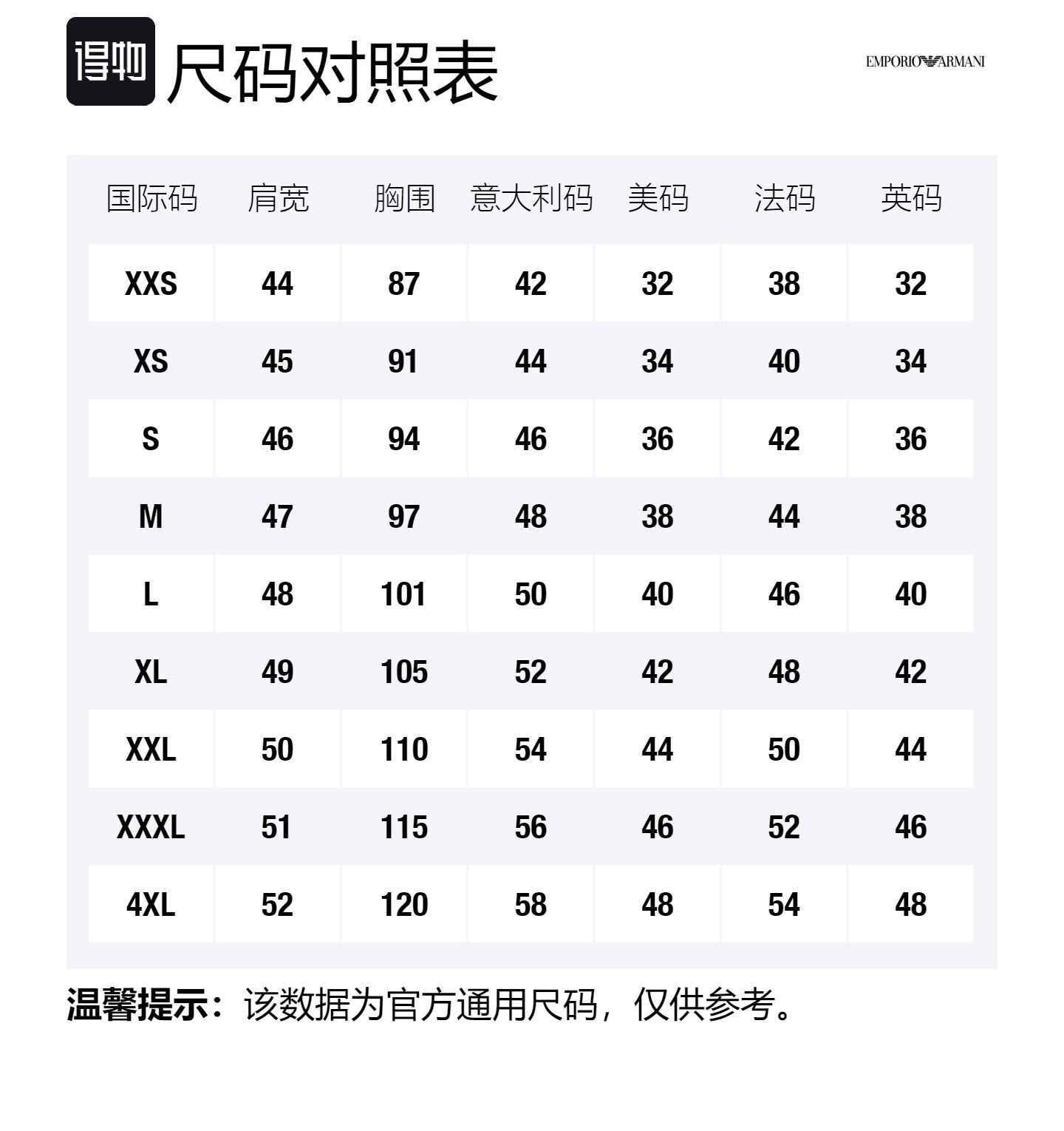 得物 尺码对照表

EMPORIO ARMANI

| 国际码 | 肩宽 | 胸围 | 意大利码 | 美码 | 法码 | 英码 |
|---|---|---|---|---|---|---|
| XXS | 44 | 87 | 42 | 32 | 38 | 32 |
| XS | 45 | 91 | 44 | 34 | 40 | 34 |
| S | 46 | 94 | 46 | 36 | 42 | 36 |
| M | 47 | 97 | 48 | 38 | 44 | 38 |
| L | 48 | 101 | 50 | 40 | 46 | 40 |
| XL | 49 | 105 | 52 | 42 | 48 | 42 |
| XXL | 50 | 110 | 54 | 44 | 50 | 44 |
| XXXL | 51 | 115 | 56 | 46 | 52 | 46 |
| 4XL | 52 | 120 | 58 | 48 | 54 | 48 |

温馨提示：该数据为官方通用尺码，仅供参考。